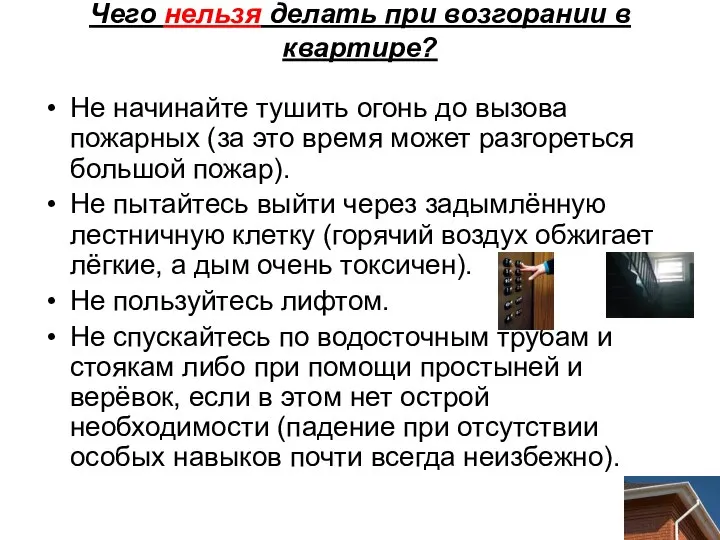 Чего нельзя делать при возгорании в квартире?

• Не начинайте тушить огонь до вызова пожарных (за это время может разгореться большой пожар).
• Не пытайтесь выйти через задымлённую лестничную клетку (горячий воздух обжигает лёгкие, а дым очень токсичен).
• Не пользуйтесь лифтом.
• Не спускайтесь по водосточным трубам и стоякам либо при помощи простыней и верёвок, если в этом нет острой необходимости (падение при отсутствии особых навыков почти всегда неизбежно).